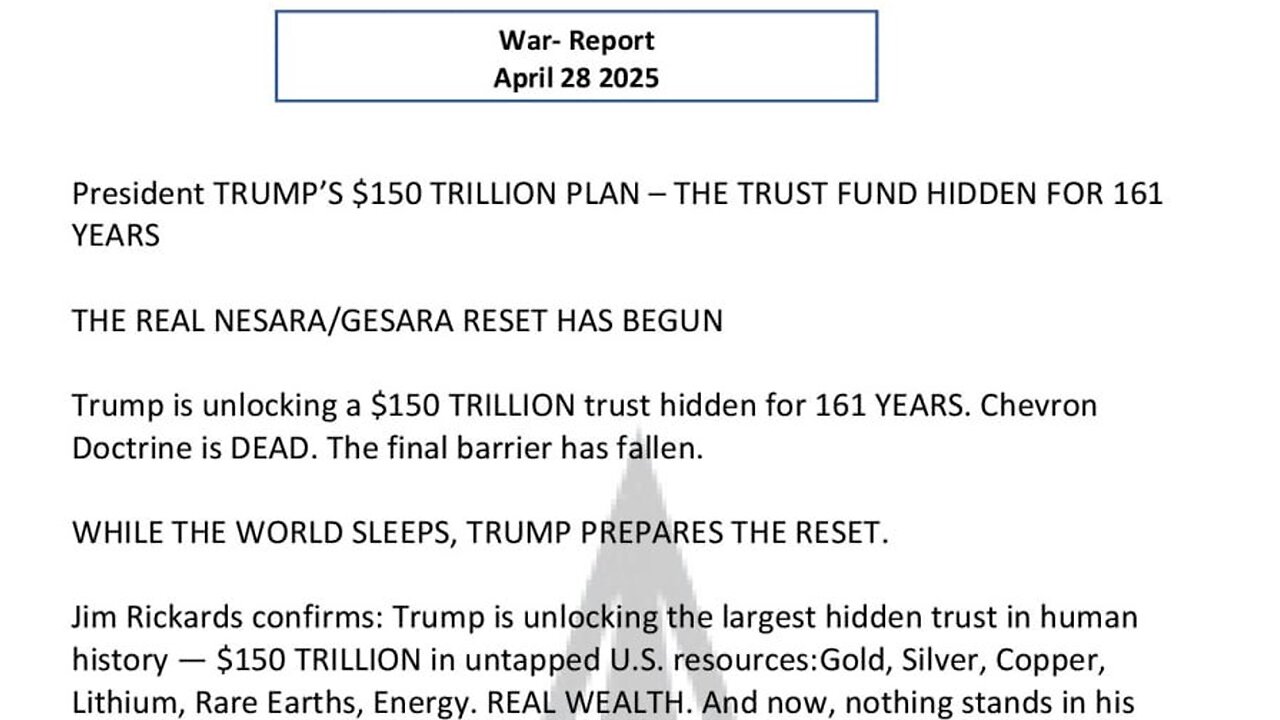 War- Report
April 28 2025

President TRUMP'S $150 TRILLION PLAN – THE TRUST FUND HIDDEN FOR 161 YEARS

THE REAL NESARA/GESARA RESET HAS BEGUN

Trump is unlocking a $150 TRILLION trust hidden for 161 YEARS. Chevron Doctrine is DEAD. The final barrier has fallen.

WHILE THE WORLD SLEEPS, TRUMP PREPARES THE RESET.

Jim Rickards confirms: Trump is unlocking the largest hidden trust in human history — $150 TRILLION in untapped U.S. resources:Gold, Silver, Copper, Lithium, Rare Earths, Energy. REAL WEALTH. And now, nothing stands in his